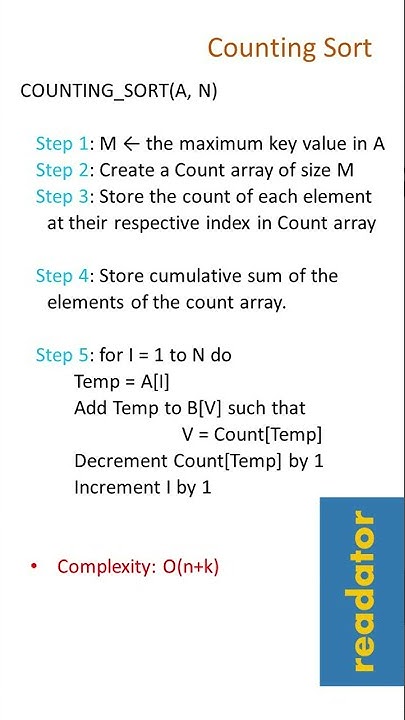 Counting Sort

COUNTING_SORT(A, N)

Step 1: M ← the maximum key value in A
Step 2: Create a Count array of size M
Step 3: Store the count of each element at their respective index in Count array

Step 4: Store cumulative sum of the elements of the count array.

Step 5: for I = 1 to N do
Temp = A[I]
Add Temp to B[V] such that
V = Count[Temp]
Decrement Count[Temp] by 1
Increment I by 1

• Complexity: O(n+k)

readator